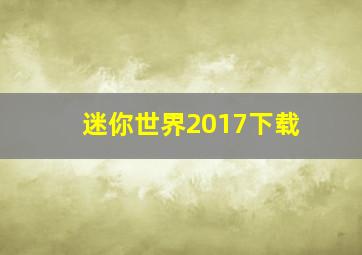 迷你世界2017下载